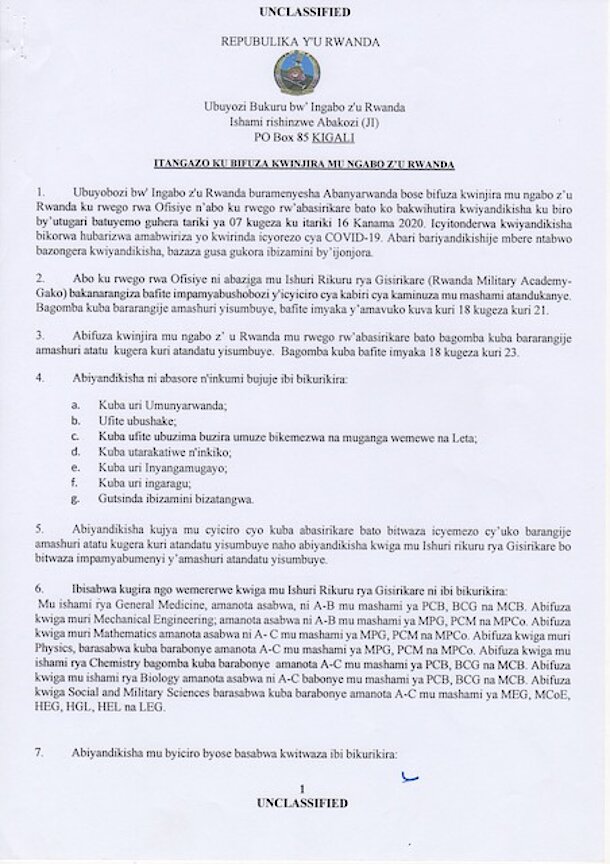 UNCLASSIFIED

REPUBULIKA Y'U RWANDA

Ubuyozi Bukuru bw' Ingabo z'u Rwanda
Ishami rishinzwe Abakozi (J1)
PO Box 85 KIGALI

ITANGAZO KU BIFUZA KWINJIRA MU NGABO Z'U RWANDA

1. Ubuyobozi bw' Ingabo z'u Rwanda buramenyesha Abanyarwanda bose bifuza kwinjira mu ngabo z'u Rwanda ku rwego rwa Ofisiye n'abo ku rwego rw'abasirikare bato ko bakwihutira kwiyandikisha ku biro by'utugari batuyemo guhera tariki ya 07 kugeza ku itariki 16 Kanama 2020. Icyitonderwa kwiyandikisha bikorwa hubarizwa amabwiriza yo kwirinda icyorezo cya COVID-19. Abari bariyandikishije mbere ntabwo bazongera kwiyandikisha, bazaza gusa gukora ibizamini by'ijonjora.

2. Abo ku rwego rwa Ofisiye ni abaziga mu Ishuri Rikuru rya Gisirikare (Rwanda Military Academy-Gako) bakanarangiza bafite impamyabushobozi y'icyiciro cya kabiri cya kaminuza mu mashami atandukanye. Bagomba kuba bararangije amashuri yisumbuye, bafite imyaka y'amavuko kuva kuri 18 kugeza kuri 21.

3. Abifuza kwinjira mu ngabo z' u Rwanda mu rwego rw'abasirikare bato bagomba kuba bararangije amashuri atatu kugera kuri atandatu yisumbuye. Bagomba kuba bafite imyaka 18 kugeza kuri 23.

4. Abiyandikisha ni abasore n'inkumi bujuje ibi bikurikira:

a. Kuba uri Umunyarwanda;
b. Ufite ubushake;
c. Kuba ufite ubuzima buzira umuze bikemezwa na muganga wemewe na Leta;
d. Kuba utarakatiwe n'inkiko;
e. Kuba uri Inyangamugayo;
f. Kuba uri ingaragu;
g. Gutsinda ibizamini bizatangwa.

5. Abiyandikisha kujya mu cyiciro cyo kuba abasirikare bato bitwaza icyemezo cy'uko barangije amashuri atatu kugera kuri atandatu yisumbuye naho abiyandikisha kwiga mu Ishuri rikuru rya Gisirikare bo bitwaza impamyabumenyi y'amashuri atandatu yisumbuye.

6. Ibisabwa kugira ngo wemererwe kwiga mu Ishuri Rikuru rya Gisirikare ni ibi bikurikira:
Mu ishami rya General Medicine, amanota asabwa, ni A-B mu mashami ya PCB, BCG na MCB. Abifuza kwiga muri Mechanical Engineering; amanota asabwa ni A-B mu mashami ya MPG, PCM na MPCo. Abifuza kwiga muri Mathematics amanota asabwa ni A- C mu mashami ya MPG, PCM na MPCo. Abifuza kwiga muri Physics, barasabwa kuba barabonye amanota A-C mu mashami ya MPG, PCM na MPCo. Abifuza kwiga mu ishami rya Chemistry bagomba kuba barabonye amanota A-C mu mashami ya PCB, BCG na MCB. Abifuza kwiga mu ishami rya Biology amanota asabwa ni A-C babonye mu mashami ya PCB, BCG na MCB. Abifuza kwiga Social and Military Sciences barasabwa kuba barabonye amanota A-C mu mashami ya MEG, MCoE, HEG, HGL, HEL na LEG.

7. Abiyandikisha mu byiciro byose basabwa kwitwaza ibi bikurikira:

1
UNCLASSIFIED